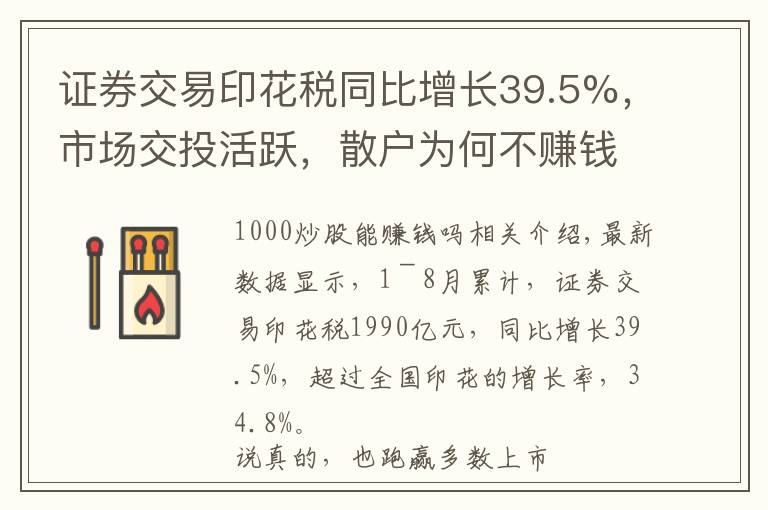 证券交易印花税同比增长39.5%，市场交投活跃，散户为何不赚钱

1000炒股能赚钱吗相关介绍，最新数据显示，1¯8月累计，证券交易印花税1990亿元，同比增长39.5%，超过全国印花的增长率，34.8%。

说真的，也跑赢多数上市